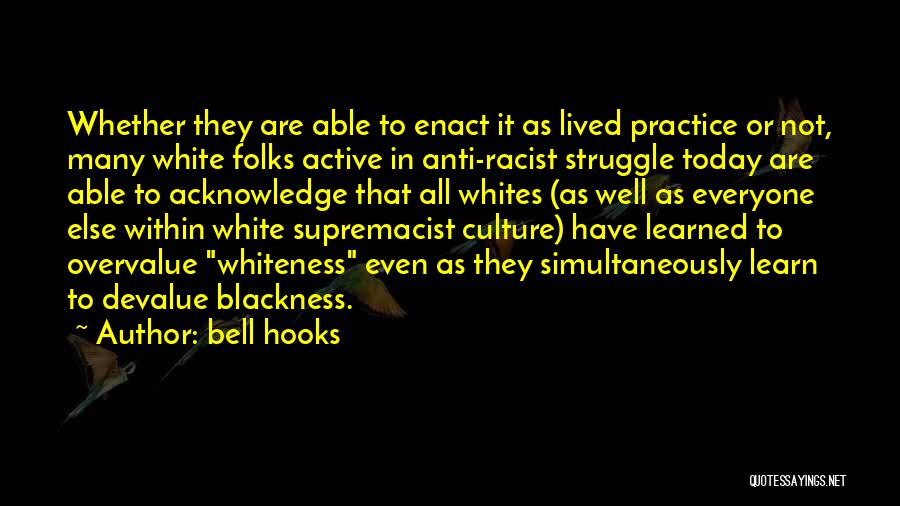 Whether they are able to enact it as lived practice or not, many white folks active in anti-racist struggle today are able to acknowledge that all whites (as well as everyone else within white supremacist culture) have learned to overvalue "whiteness" even as they simultaneously learn to devalue blackness.

~ Author: bell hooks

QUOTESSAYINGS.NET